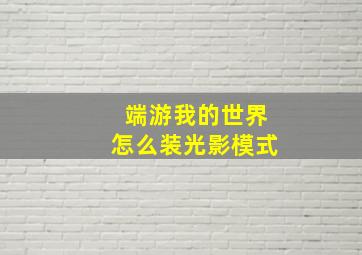 端游我的世界
怎么装光影模式